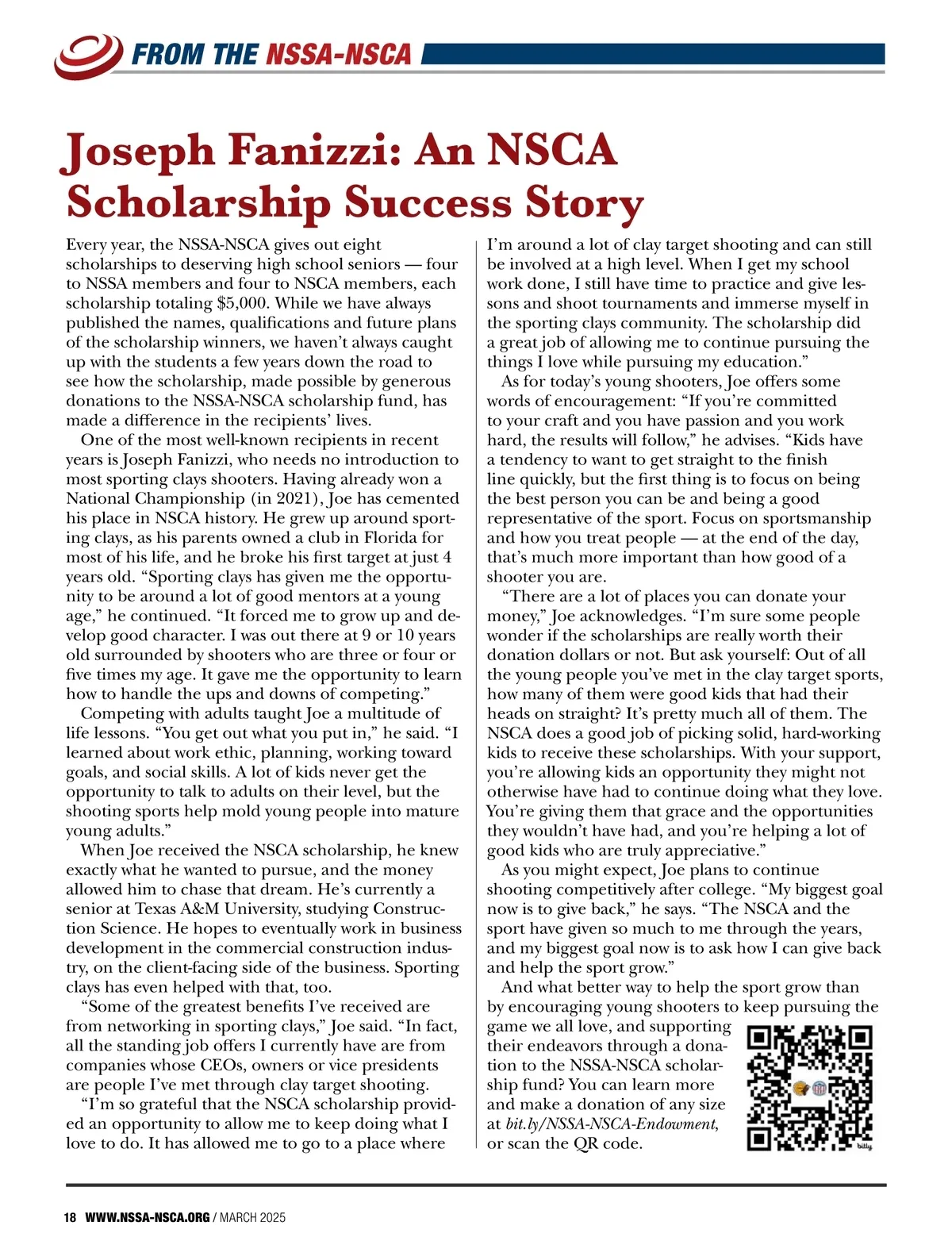 FROM THE NSSA-NSCA

Joseph Fanizzi: An NSCA Scholarship Success Story

Every year, the NSSA-NSCA gives out eight scholarships to deserving high school seniors — four to NSSA members and four to NSCA members, each scholarship totaling $5,000. While we have always published the names, qualifications and future plans of the scholarship winners, we haven't always caught up with the students a few years down the road to see how the scholarship, made possible by generous donations to the NSSA-NSCA scholarship fund, has made a difference in the recipients' lives.

One of the most well-known recipients in recent years is Joseph Fanizzi, who needs no introduction to most sporting clays shooters. Having already won a National Championship (in 2021), Joe has cemented his place in NSCA history. He grew up around sporting clays, as his parents owned a club in Florida for most of his life, and he broke his first target at just 4 years old. "Sporting clays has given me the opportunity to be around a lot of good mentors at a young age," he continued. "It forced me to grow up and develop good character. I was out there at 9 or 10 years old surrounded by shooters who are three or four or five times my age. It gave me the opportunity to learn how to handle the ups and downs of competing."

Competing with adults taught Joe a multitude of life lessons. "You get out what you put in," he said. "I learned about work ethic, planning, working toward goals, and social skills. A lot of kids never get the opportunity to talk to adults on their level, but the shooting sports help mold young people into mature young adults."

When Joe received the NSCA scholarship, he knew exactly what he wanted to pursue, and the money allowed him to chase that dream. He's currently a senior at Texas A&M University, studying Construction Science. He hopes to eventually work in business development in the commercial construction industry, on the client-facing side of the business. Sporting clays has even helped with that, too.

"Some of the greatest benefits I've received are from networking in sporting clays," Joe said. "In fact, all the standing job offers I currently have are from companies whose CEOs, owners or vice presidents are people I've met through clay target shooting.

"I'm so grateful that the NSCA scholarship provided an opportunity to allow me to keep doing what I love to do. It has allowed me to go to a place where I'm around a lot of clay target shooting and can still be involved at a high level. When I get my school work done, I still have time to practice and give lessons and shoot tournaments and immerse myself in the sporting clays community. The scholarship did a great job of allowing me to continue pursuing the things I love while pursuing my education."

As for today's young shooters, Joe offers some words of encouragement: "If you're committed to your craft and you have passion and you work hard, the results will follow," he advises. "Kids have a tendency to want to get straight to the finish line quickly, but the first thing is to focus on being the best person you can be and being a good representative of the sport. Focus on sportsmanship and how you treat people — at the end of the day, that's much more important than how good of a shooter you are.

"There are a lot of places you can donate your money," Joe acknowledges. "I'm sure some people wonder if the scholarships are really worth their donation dollars or not. But ask yourself: Out of all the young people you've met in the clay target sports, how many of them were good kids that had their heads on straight? It's pretty much all of them. The NSCA does a good job of picking solid, hard-working kids to receive these scholarships. With your support, you're allowing kids an opportunity they might not otherwise have had to continue doing what they love. You're giving them that grace and the opportunities they wouldn't have had, and you're helping a lot of good kids who are truly appreciative."

As you might expect, Joe plans to continue shooting competitively after college. "My biggest goal now is to give back," he says. "The NSCA and the sport have given so much to me through the years, and my biggest goal now is to ask how I can give back and help the sport grow."

And what better way to help the sport grow than by encouraging young shooters to keep pursuing the game we all love, and supporting their endeavors through a donation to the NSSA-NSCA scholarship fund? You can learn more and make a donation of any size at bit.ly/NSSA-NSCA-Endowment, or scan the QR code.

bitly

18 WWW.NSSA-NSCA.ORG / MARCH 2025